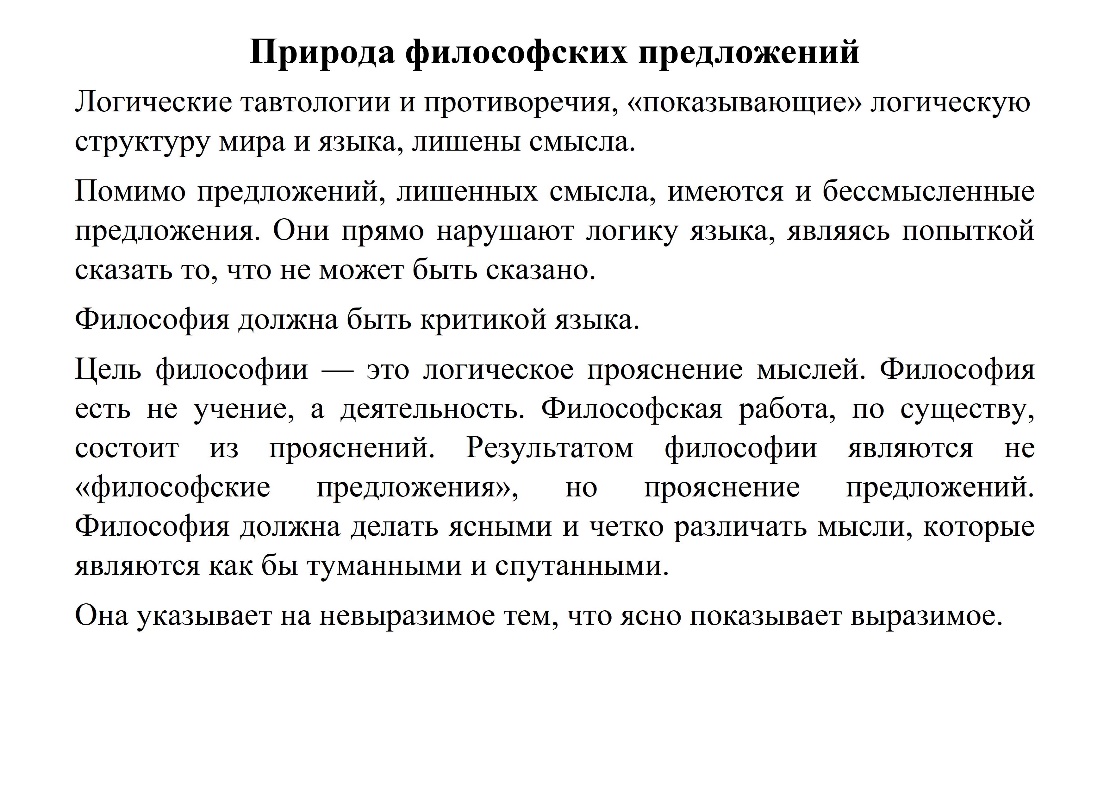 Природа философских предложений

Логические тавтологии и противоречия, «показывающие» логическую структуру мира и языка, лишены смысла.

Помимо предложений, лишенных смысла, имеются и бессмысленные предложения. Они прямо нарушают логику языка, являясь попыткой сказать то, что не может быть сказано.

Философия должна быть критикой языка.

Цель философии — это логическое прояснение мыслей. Философия есть не учение, а деятельность. Философская работа, по существу, состоит из прояснений. Результатом философии являются не «философские предложения», но прояснение предложений. Философия должна делать ясными и четко различать мысли, которые являются как бы туманными и спутанными.

Она указывает на невыразимое тем, что ясно показывает выразимое.